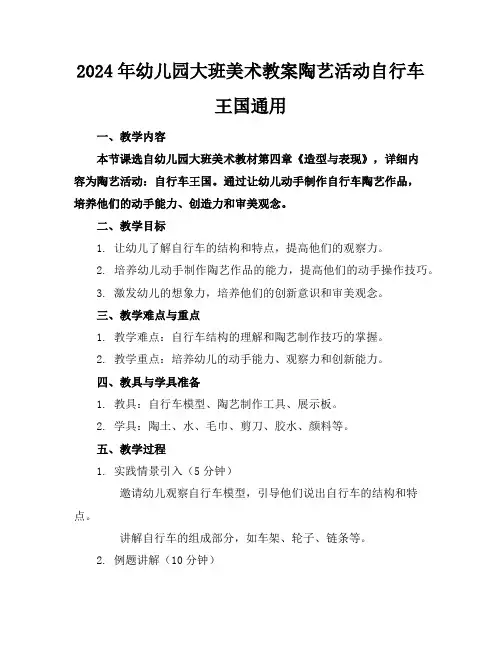 2024年幼儿园大班美术教案陶艺活动自行车王国通用

一、教学内容

本节课选自幼儿园大班美术教材第四章《造型与表现》，详细内容为陶艺活动：自行车王国。通过让幼儿动手制作自行车陶艺作品，培养他们的动手能力、创造力和审美观念。

二、教学目标

1. 让幼儿了解自行车的结构和特点，提高他们的观察力。

2. 培养幼儿动手制作陶艺作品的能力，提高他们的动手操作技巧。

3. 激发幼儿的想象力，培养他们的创新意识和审美观念。

三、教学难点与重点

1. 教学难点：自行车结构的理解和陶艺制作技巧的掌握。

2. 教学重点：培养幼儿的动手能力、观察力和创新能力。

四、教具与学具准备

1. 教具：自行车模型、陶艺制作工具、展示板。

2. 学具：陶土、水、毛巾、剪刀、胶水、颜料等。

五、教学过程

1. 实践情景引入（5分钟）

邀请幼儿观察自行车模型，引导他们说出自行车的结构和特点。

讲解自行车的组成部分，如车架、轮子、链条等。

2. 例题讲解（10分钟）